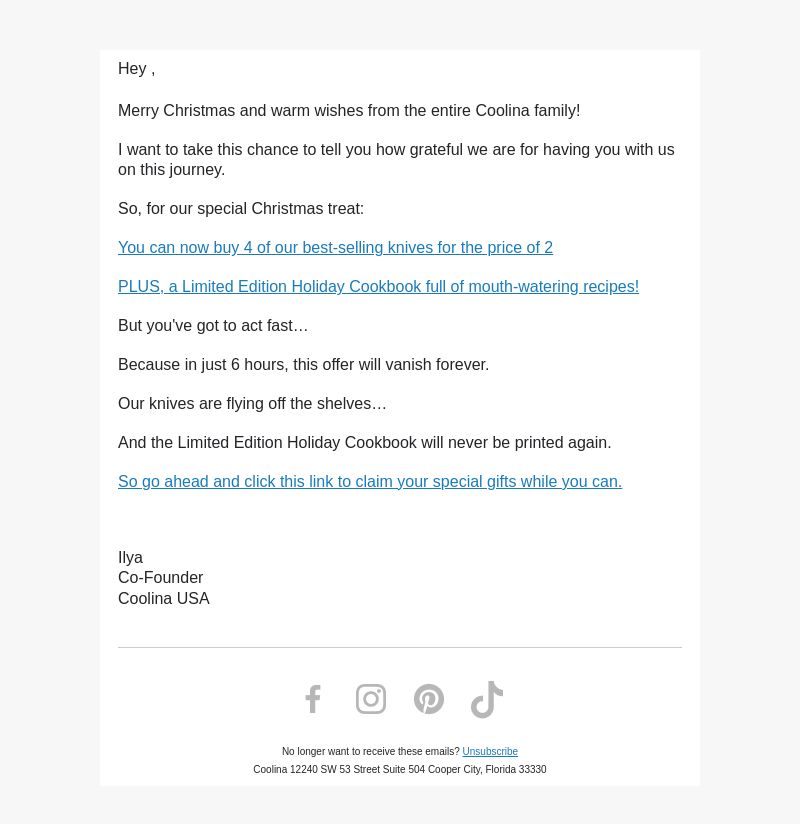 Hey ,

Merry Christmas and warm wishes from the entire Coolina family!

I want to take this chance to tell you how grateful we are for having you with us on this journey.

So, for our special Christmas treat:

You can now buy 4 of our best-selling knives for the price of 2

PLUS, a Limited Edition Holiday Cookbook full of mouth-watering recipes!

But you've got to act fast…

Because in just 6 hours, this offer will vanish forever.

Our knives are flying off the shelves…

And the Limited Edition Holiday Cookbook will never be printed again.

So go ahead and click this link to claim your special gifts while you can.

Ilya
Co-Founder
Coolina USA

No longer want to receive these emails? Unsubscribe
Coolina 12240 SW 53 Street Suite 504 Cooper City, Florida 33330